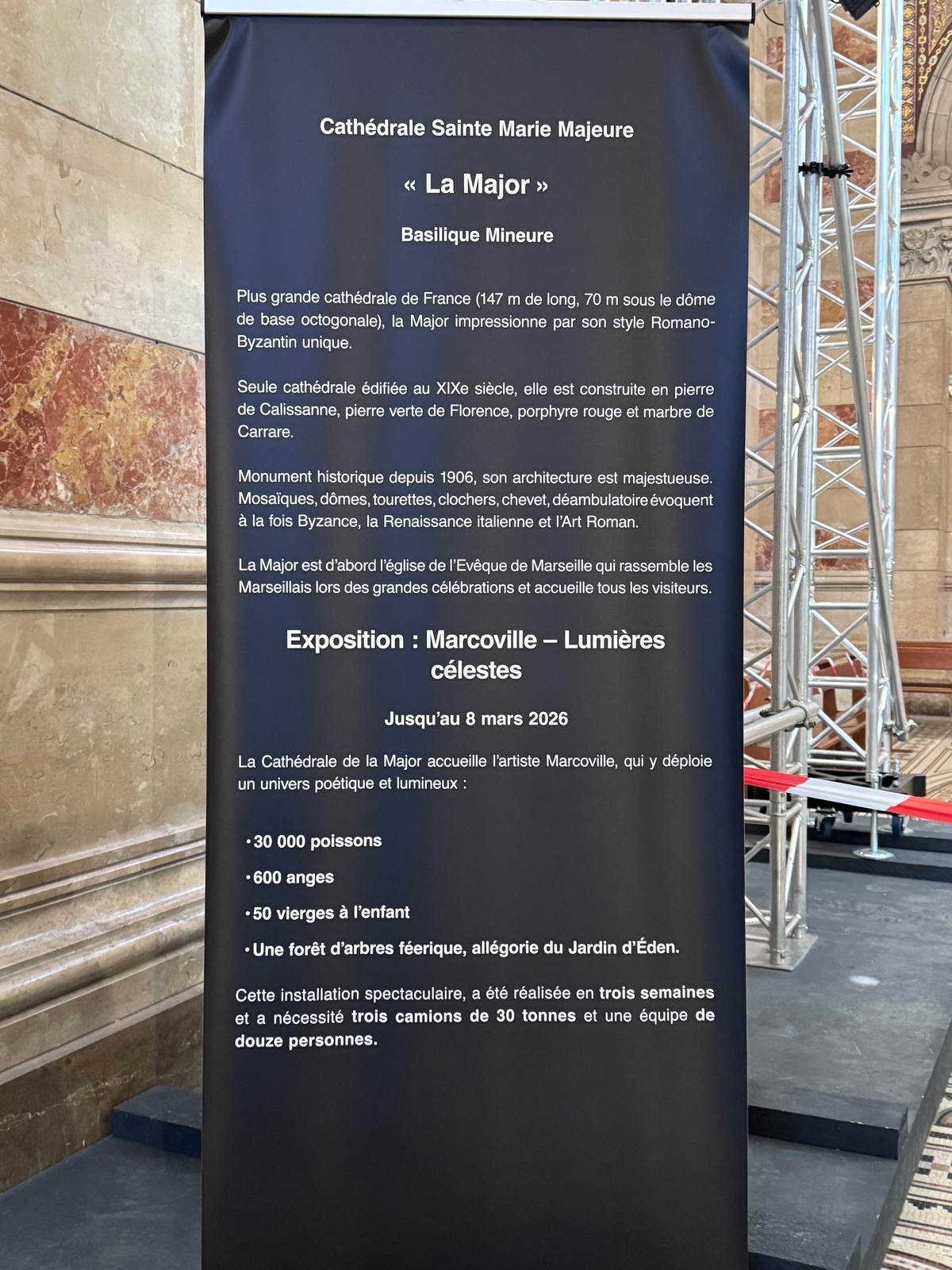 Cathédrale Sainte Marie Majeure

« La Major »

Basilique Mineure

Plus grande cathédrale de France (147 m de long, 70 m sous le dôme de base octogonale), la Major impressionne par son style Romano-Byzantin unique.

Seule cathédrale édifiée au XIXe siècle, elle est construite en pierre de Calissanne, pierre verte de Florence, porphyre rouge et marbre de Carrare.

Monument historique depuis 1906, son architecture est majestueuse. Mosaïques, dômes, tourettes, clochers, chevet, déambulatoire évoquent à la fois Byzance, la Renaissance italienne et l'Art Roman.

La Major est d'abord l'église de l'Evêque de Marseille qui rassemble les Marseillais lors des grandes célébrations et accueille tous les visiteurs.

Exposition : Marcoville – Lumières célestes

Jusqu'au 8 mars 2026

La Cathédrale de la Major accueille l'artiste Marcoville, qui y déploie un univers poétique et lumineux :

• 30 000 poissons

• 600 anges

• 50 vierges à l'enfant

• Une forêt d'arbres féerique, allégorie du Jardin d'Éden.

Cette installation spectaculaire, a été réalisée en trois semaines et a nécessité trois camions de 30 tonnes et une équipe de douze personnes.